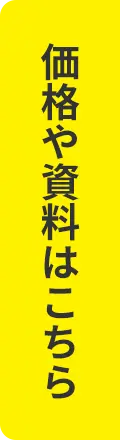 価格や資料はこちら